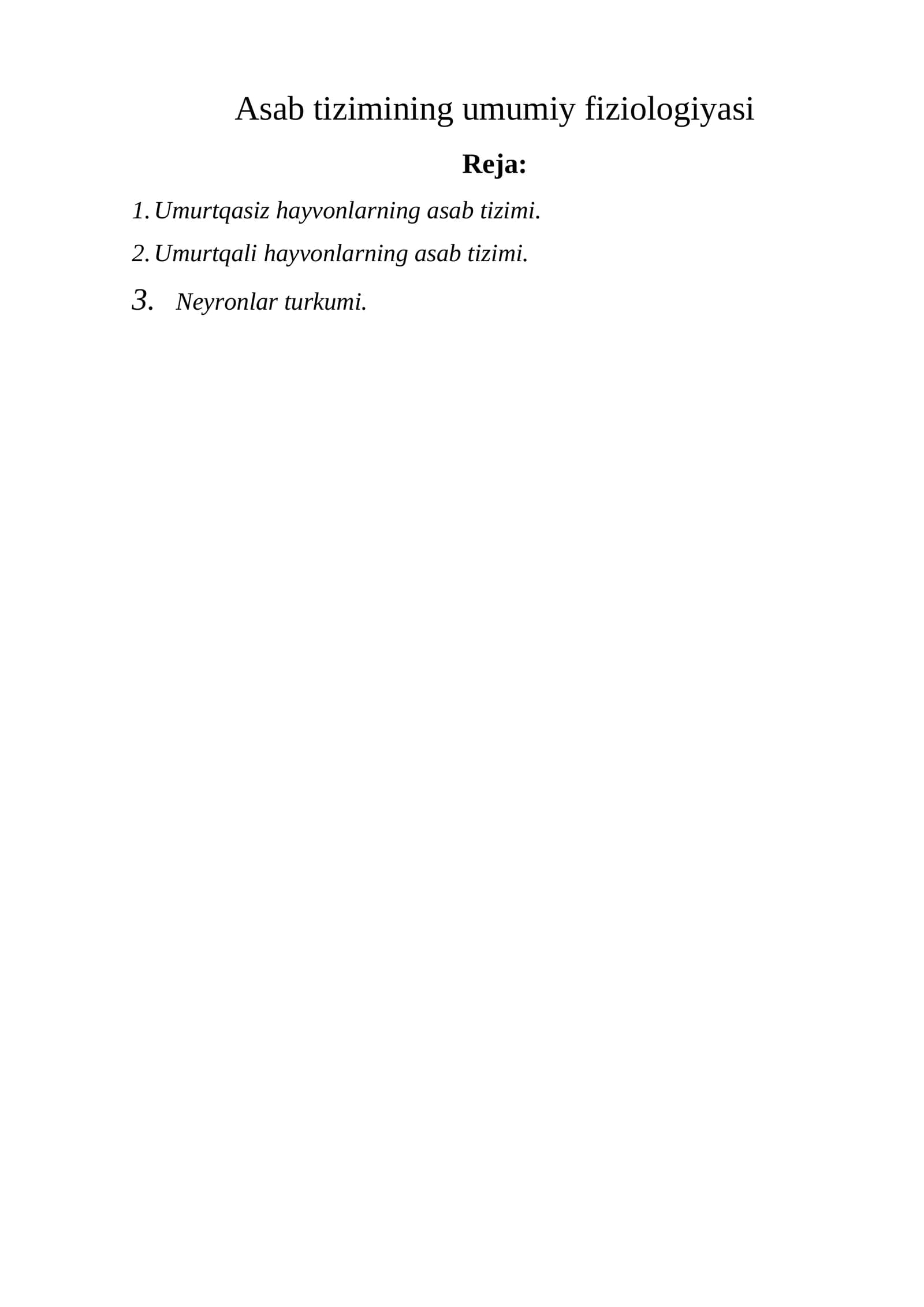 Asab tizimining umumiy fiziologiyasi

Reja:

1. Umurtqasiz hayvonlarning asab tizimi.
2. Umurtqali hayvonlarning asab tizimi.
3. Neyronlar turkumi.